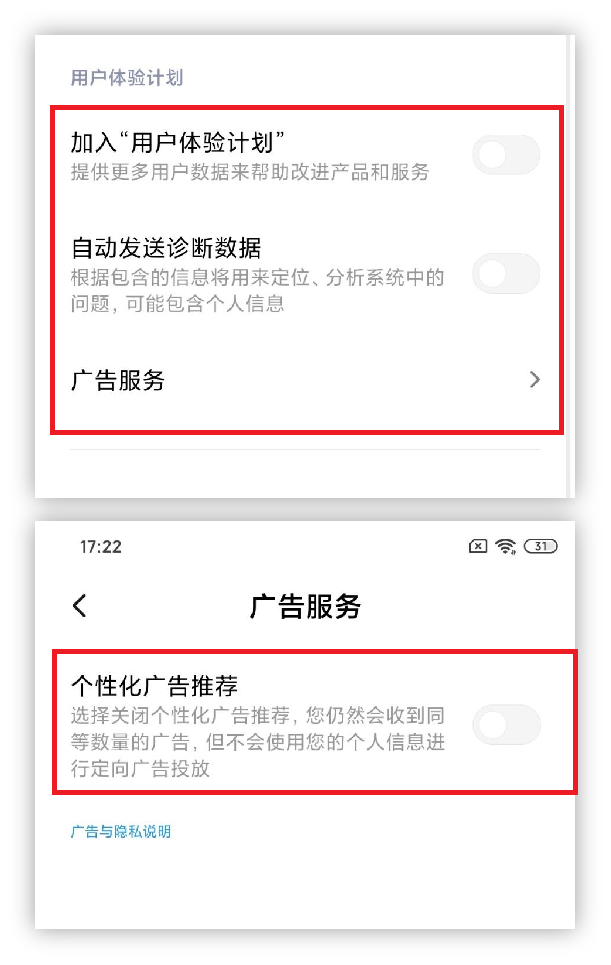 用户体验计划

加入“用户体验计划”
提供更多用户数据来帮助改进产品和服务

自动发送诊断数据
根据包含的信息将用来定位、分析系统中的问题，可能包含个人信息

广告服务

17:22

31

广告服务

个性化广告推荐
选择关闭个性化广告推荐，您仍然会收到同等数量的广告，但不会使用您的个人信息进行定向广告投放

广告与隐私说明